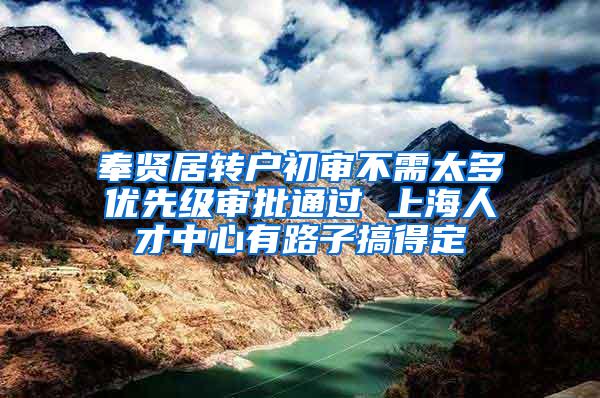 奉贤居转户初审不需太多优先级审批通过 上海人才中心有路子搞得定